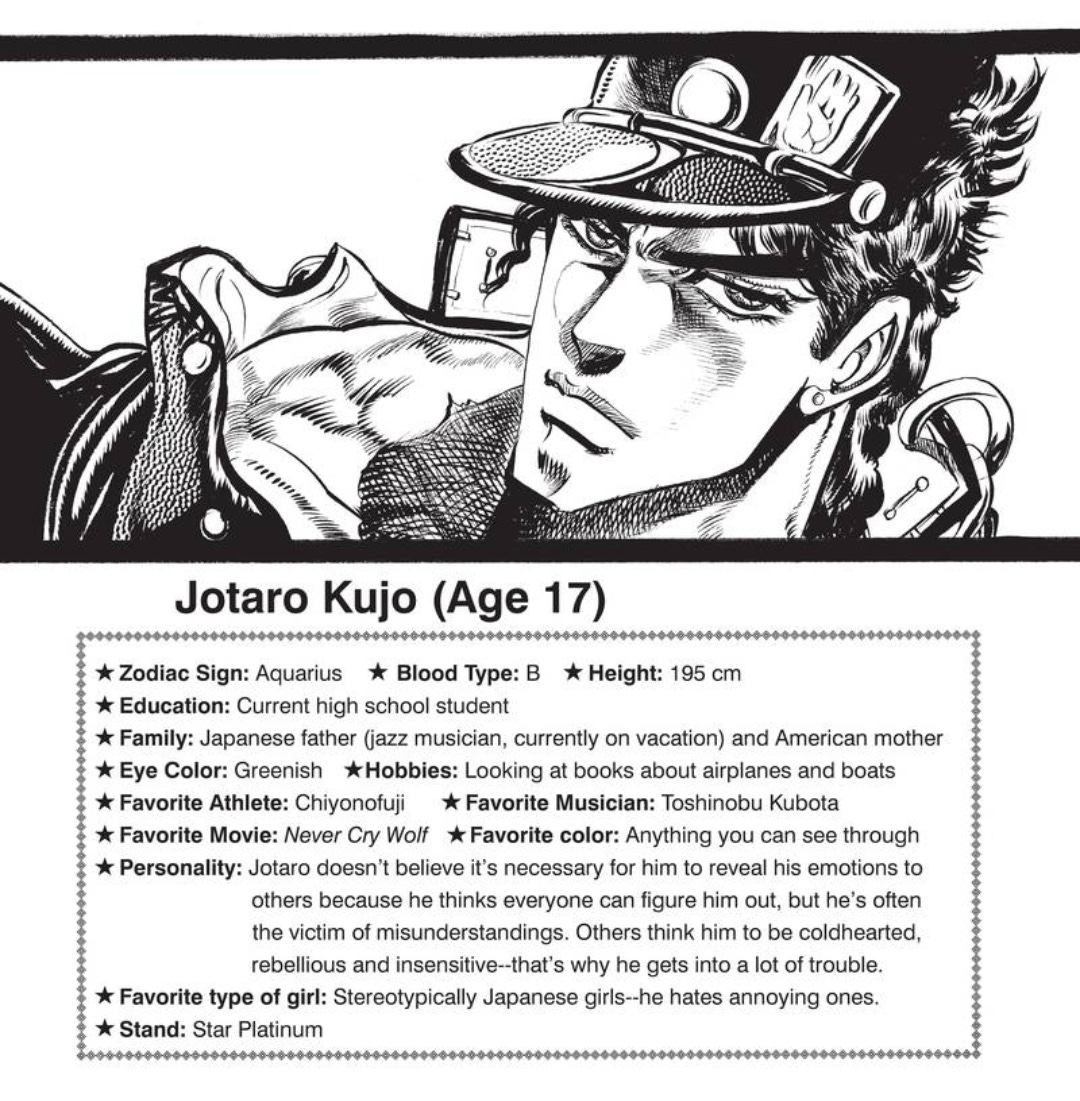 Jotaro Kujo (Age 17)

★ Zodiac Sign: Aquarius ★ Blood Type: B ★ Height: 195 cm
★ Education: Current high school student
★ Family: Japanese father (jazz musician, currently on vacation) and American mother
★ Eye Color: Greenish ★ Hobbies: Looking at books about airplanes and boats
★ Favorite Athlete: Chiyonofuji ★ Favorite Musician: Toshinobu Kubota
★ Favorite Movie: Never Cry Wolf ★ Favorite color: Anything you can see through
★ Personality: Jotaro doesn't believe it's necessary for him to reveal his emotions to others because he thinks everyone can figure him out, but he's often the victim of misunderstandings. Others think him to be coldhearted, rebellious and insensitive--that's why he gets into a lot of trouble.
★ Favorite type of girl: Stereotypically Japanese girls--he hates annoying ones.
★ Stand: Star Platinum